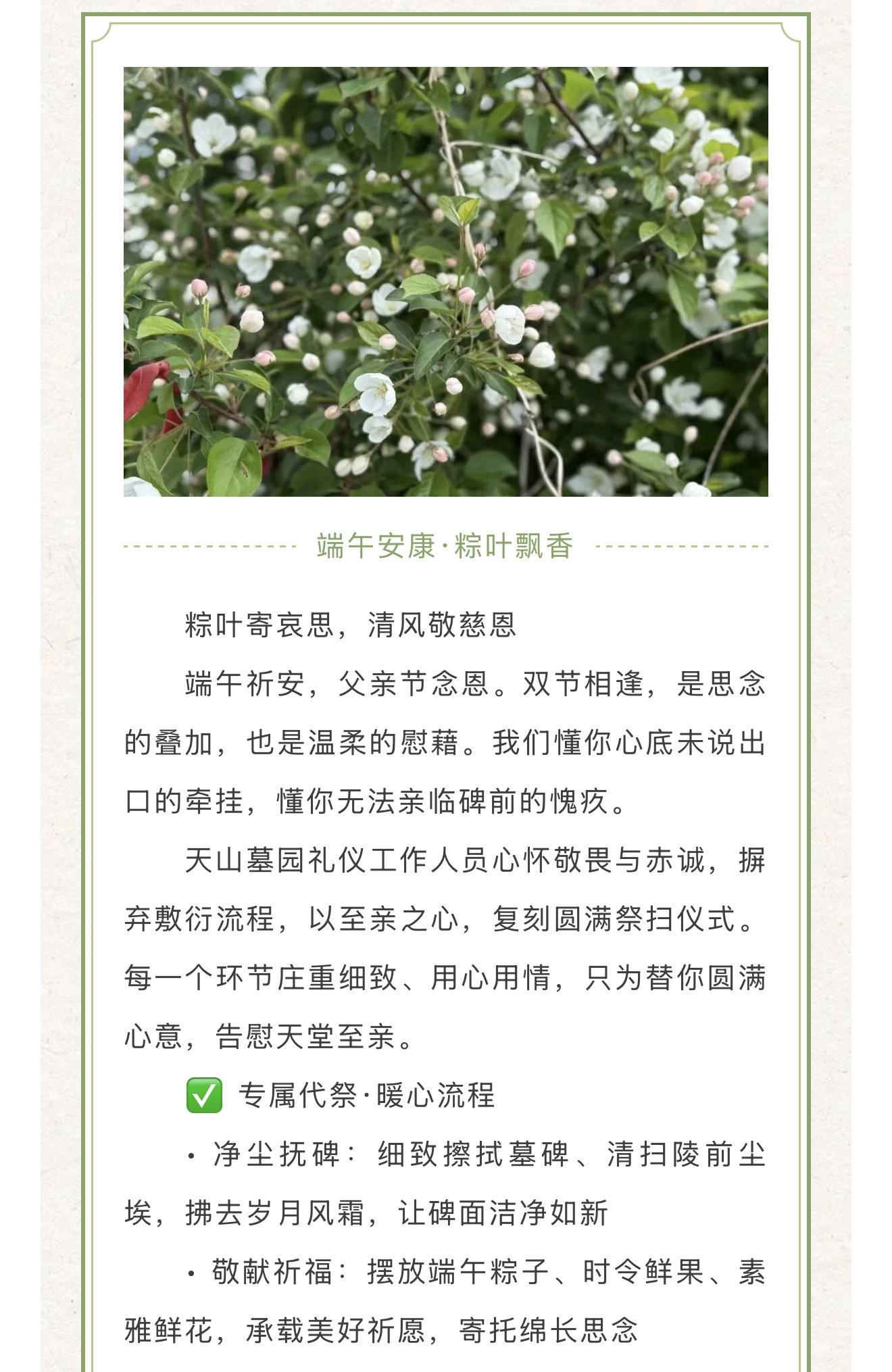 端午安康·粽叶飘香

粽叶寄哀思，清风敬慈恩

端午祈安，父亲节念恩。双节相逢，是思念的叠加，也是温柔的慰藉。我们懂你心底未说出口的牵挂，懂你无法亲临碑前的愧疚。

天山墓园礼仪工作人员心怀敬畏与赤诚，摒弃敷衍流程，以至亲之心，复刻圆满祭扫仪式。每一个环节庄重细致、用心用情，只为替你圆满心意，告慰天堂至亲。

✅ 专属代祭·暖心流程

· 净尘抚碑：细致擦拭墓碑、清扫陵前尘埃，拂去岁月风霜，让碑面洁净如新

· 敬献祈福：摆放端午粽子、时令鲜果、素雅鲜花，承载美好祈愿，寄托绵长思念